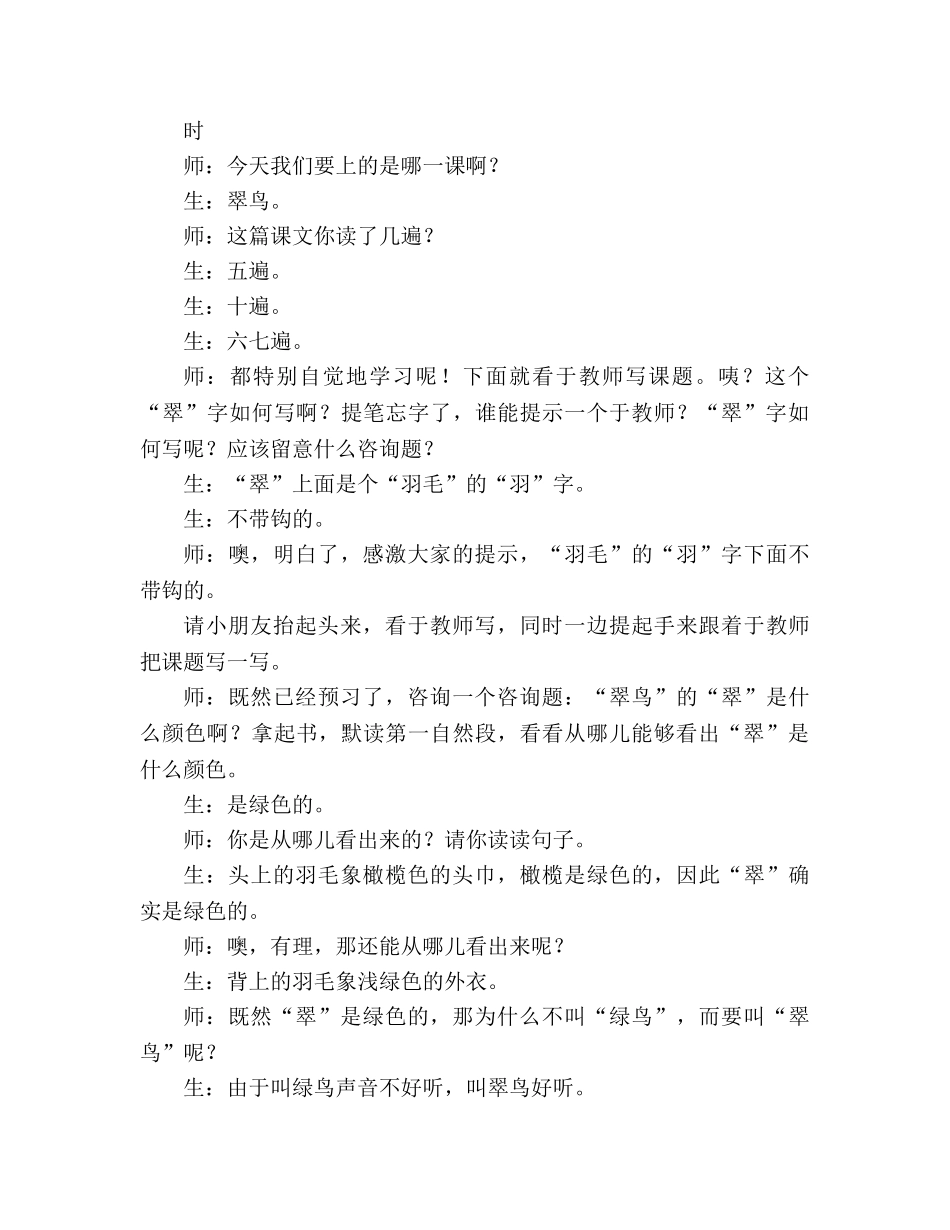 时

师：今天我们要上的是哪一课啊？

生：翠鸟。

师：这篇课文你读了几遍？

生：五遍。

生：十遍。

生：六七遍。

师：都特别自觉地学习呢！下面就看于教师写课题。咦？这个“翠”字如何写啊？提笔忘字了，谁能提示一个于教师？“翠”字如何写呢？应该留意什么咨询题？

生：“翠”上面是个“羽毛”的“羽”字。

生：不带钩的。

师：噢，明白了，感激大家的提示，“羽毛”的“羽”字下面不带钩的。

请小朋友抬起头来，看于教师写，同时一边提起手来跟着于教师把课题写一写。

师：既然已经预习了，咨询一个咨询题：“翠鸟”的“翠”是什么颜色啊？拿起书，默读第一自然段，看看从哪儿能够看出“翠”是什么颜色。

生：是绿色的。

师：你是从哪儿看出来的？请你读读句子。

生：头上的羽毛象橄榄色的头巾，橄榄是绿色的，因此“翠”确实是绿色的。

师：噢，有理，那还能从哪儿看出来呢？

生：背上的羽毛象浅绿色的外衣。

师：既然“翠”是绿色的，那为什么不叫“绿鸟”，而要叫“翠鸟”呢？

生：由于叫绿鸟声音不好听，叫翠鸟好听。